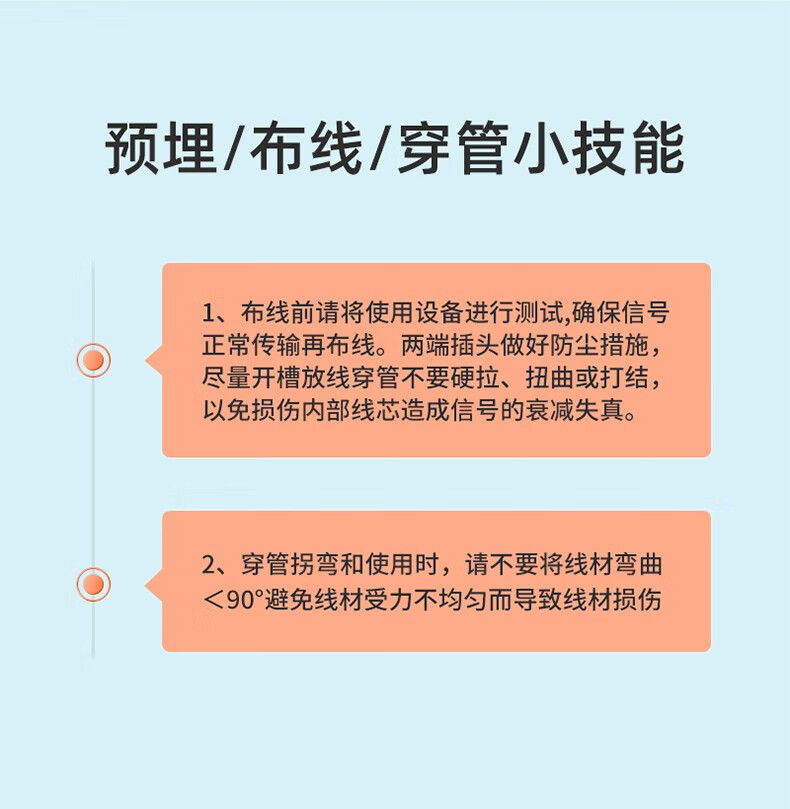 预埋/布线/穿管小技能

1、布线前请将使用设备进行测试,确保信号正常传输再布线。两端插头做好防尘措施，尽量开槽放线穿管不要硬拉、扭曲或打结，以免损伤内部线芯造成信号的衰减失真。

2、穿管拐弯和使用时，请不要将线材弯曲＜90°避免线材受力不均匀而导致线材损伤